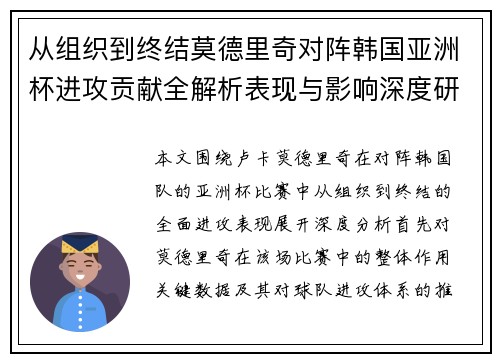 从组织到终结莫德里奇对阵韩国亚洲杯进攻贡献全解析表现与影响深度研

本文围绕卢卡莫德里奇在对阵韩国队的亚洲杯比赛中从组织到终结的全面进攻表现展开深度分析首先对莫德里奇在该场比赛中的整体作用关键数据及其对球队进攻体系的推